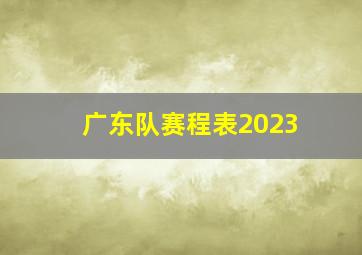 广东队赛程表2023